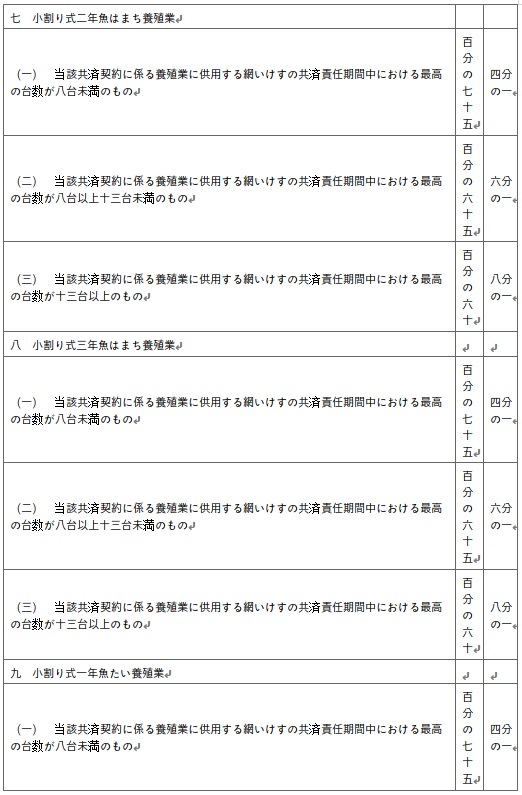 | 七　小割り式二年魚はまち養殖業 | | |
|---|---|---|
| （一）　当該共済契約に係る養殖業に供用する網いけすの共済責任期間中における最高の台数が八台未満のもの | 百分の七十五 | 四分の一 |
| （二）　当該共済契約に係る養殖業に供用する網いけすの共済責任期間中における最高の台数が八台以上十三台未満のもの | 百分の六十五 | 六分の一 |
| （三）　当該共済契約に係る養殖業に供用する網いけすの共済責任期間中における最高の台数が十三台以上のもの | 百分の六十 | 八分の一 |
| 八　小割り式三年魚はまち養殖業 | | |
| （一）　当該共済契約に係る養殖業に供用する網いけすの共済責任期間中における最高の台数が八台未満のもの | 百分の七十五 | 四分の一 |
| （二）　当該共済契約に係る養殖業に供用する網いけすの共済責任期間中における最高の台数が八台以上十三台未満のもの | 百分の六十五 | 六分の一 |
| （三）　当該共済契約に係る養殖業に供用する網いけすの共済責任期間中における最高の台数が十三台以上のもの | 百分の六十 | 八分の一 |
| 九　小割り式一年魚たい養殖業 | | |
| （一）　当該共済契約に係る養殖業に供用する網いけすの共済責任期間中における最高の台数が八台未満のもの | 百分の七十五 | 四分の一 |